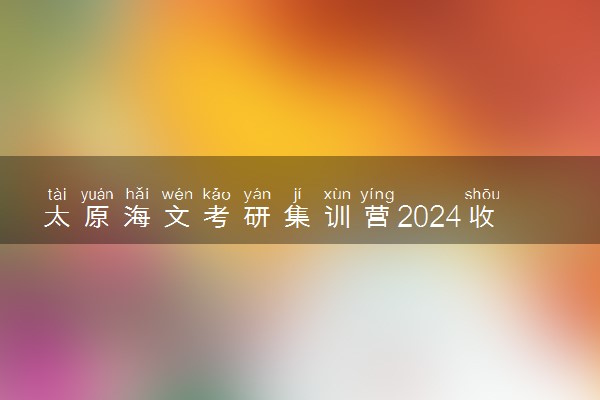 tài yuán hǎi wén kǎo yán jí xùn yíng shōu
太原海文考研集训营2024收